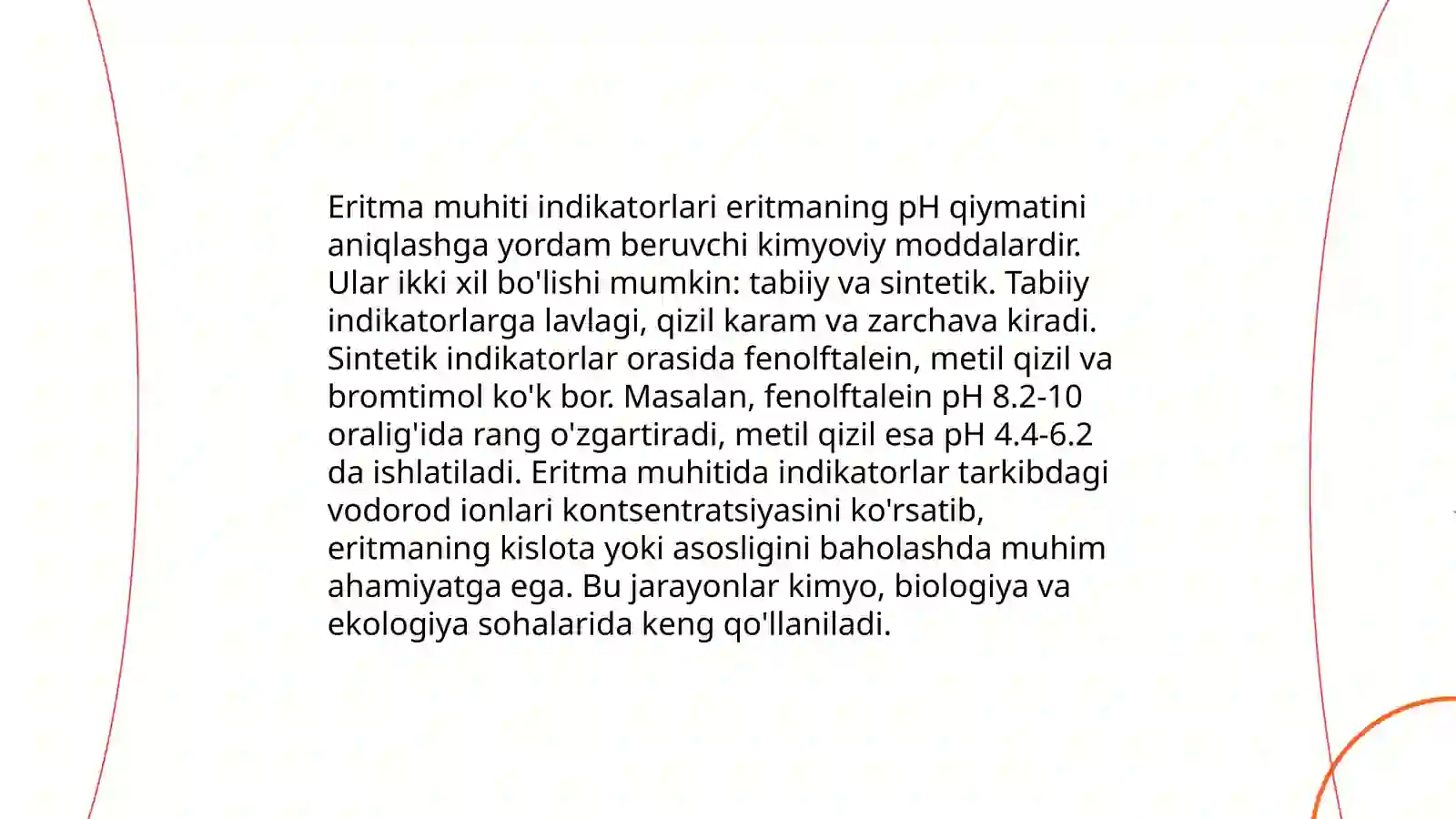 Eritma muhiti indikatorlari eritmaning pH qiymatini aniqlashga yordam beruvchi kimyoviy moddalardir. Ular ikki xil bo'lishi mumkin: tabiiy va sintetik. Tabiiy indikatorlarga lavlagi, qizil karam va zarchava kiradi. Sintetik indikatorlar orasida fenolftalein, metil qizil va bromtimol ko'k bor. Masalan, fenolftalein pH 8.2-10 oralig'ida rang o'zgartiradi, metil qizil esa pH 4.4-6.2 da ishlatiladi. Eritma muhitida indikatorlar tarkibdagi vodorod ionlari kontsentratsiyasini ko'rsatib, eritmaning kislota yoki asosligini baholashda muhim ahamiyatga ega. Bu jarayonlar kimyo, biologiya va ekologiya sohalarida keng qo'llaniladi.